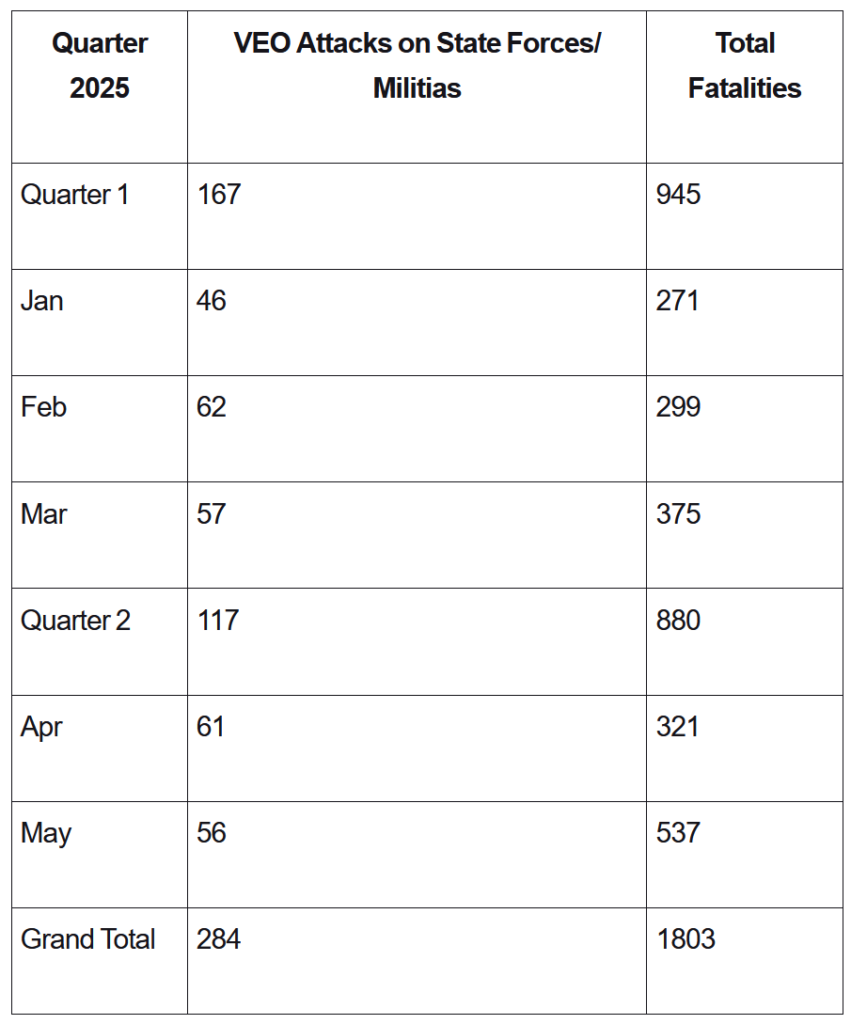 | Quarter 2025 | VEO Attacks on State Forces/ Militias | Total Fatalities |
|---|---|---|
| Quarter 1 | 167 | 945 |
| Jan | 46 | 271 |
| Feb | 62 | 299 |
| Mar | 57 | 375 |
| Quarter 2 | 117 | 880 |
| Apr | 61 | 321 |
| May | 56 | 537 |
| Grand Total | 284 | 1803 |